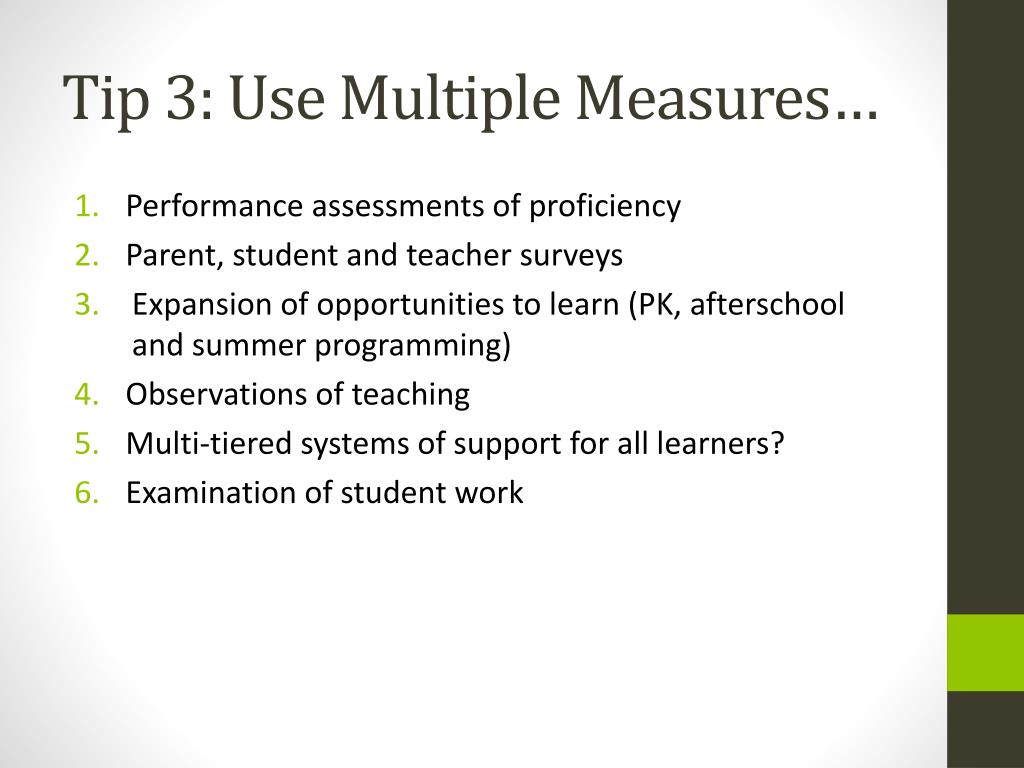 Tip 3: Use Multiple Measures…

1. Performance assessments of proficiency
2. Parent, student and teacher surveys
3. Expansion of opportunities to learn (PK, afterschool and summer programming)
4. Observations of teaching
5. Multi-tiered systems of support for all learners?
6. Examination of student work